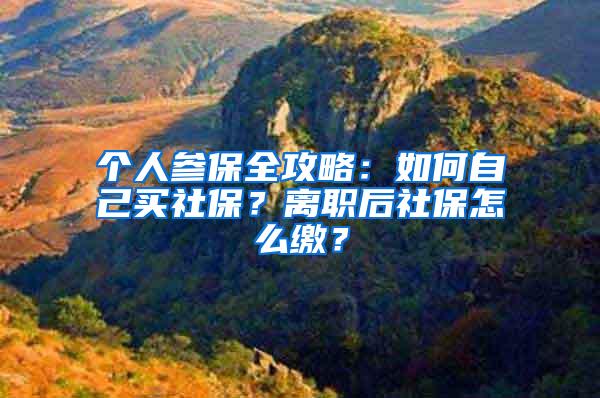 个人参保全攻略：如何自己买社保？离职后社保怎么缴？